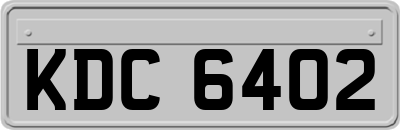 KDC 6402